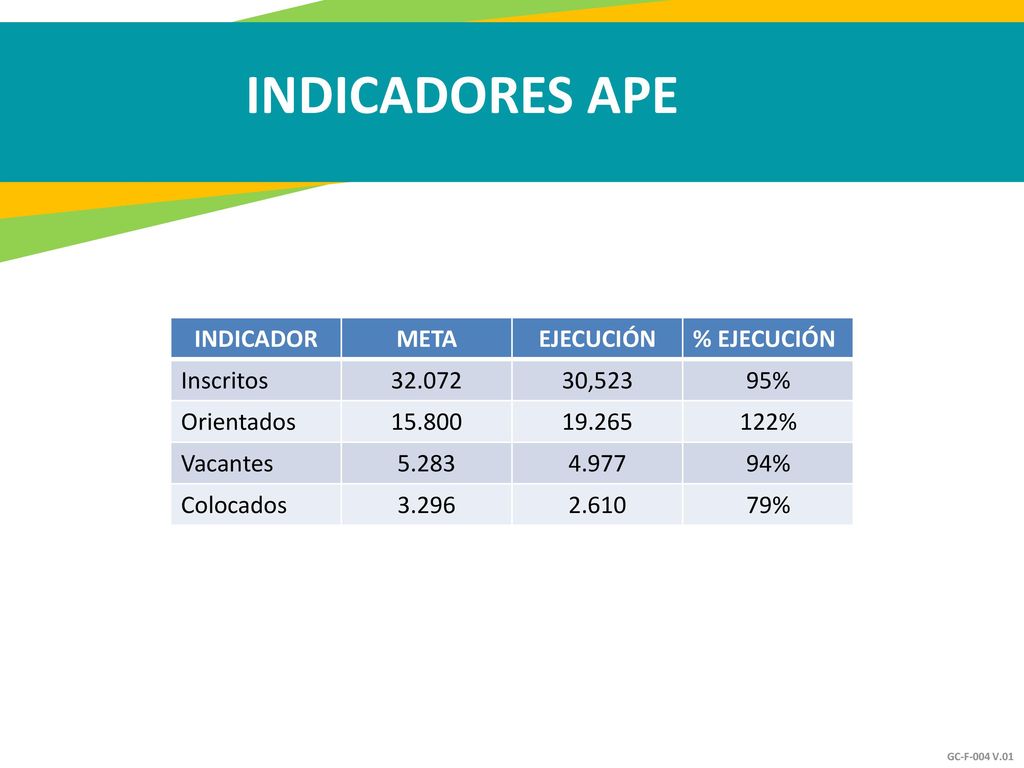 INDICADORES APE

| INDICADOR | META | EJECUCIÓN | % EJECUCIÓN |
|---|---|---|---|
| Inscritos | 32.072 | 30,523 | 95% |
| Orientados | 15.800 | 19.265 | 122% |
| Vacantes | 5.283 | 4.977 | 94% |
| Colocados | 3.296 | 2.610 | 79% |

GC-F-004 V.01